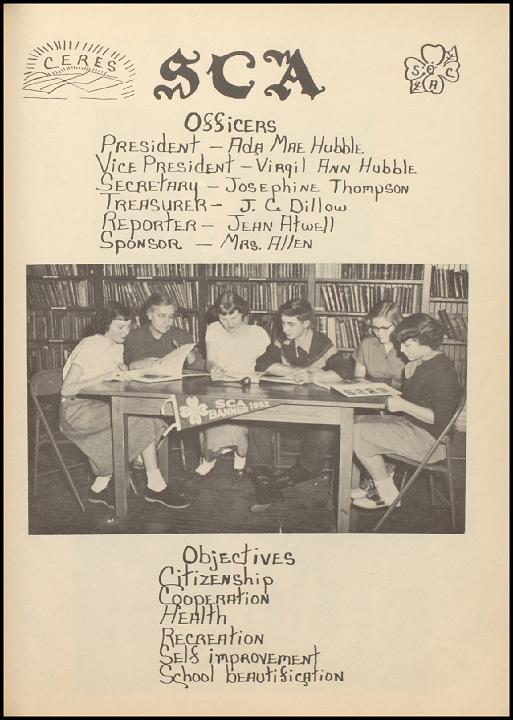 CERES

SCA

S C A

Officers
President – Ada Mae Hubble
Vice President – Virgil Ann Hubble
Secretary – Josephine Thompson
Treasurer – J. C. Dillow
Reporter – Jean Atwell
Sponsor – Mrs. Allen

SCA BANNER 1952

Objectives
Citizenship
Cooperation
Health
Recreation
Self improvement
School beautification